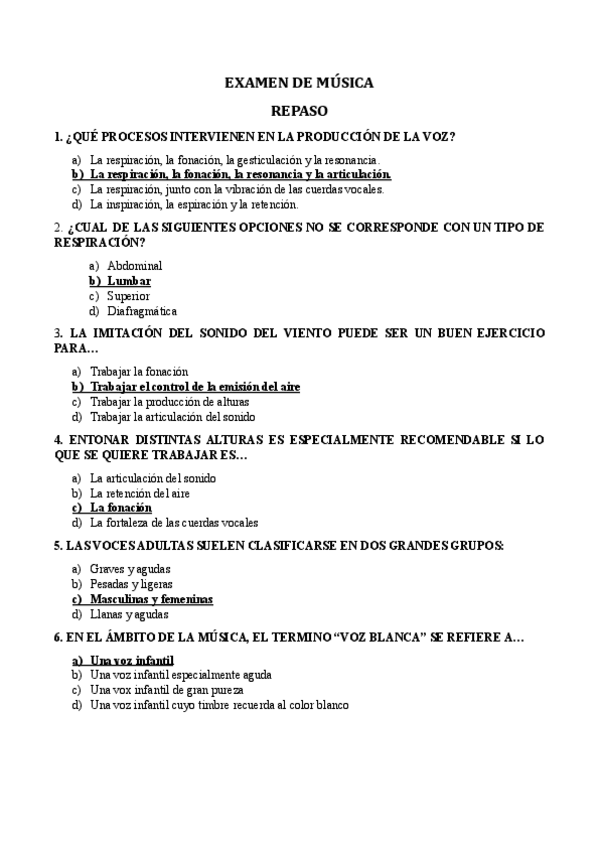 EXAMEN DE MÚSICA

REPASO

1. ¿QUÉ PROCESOS INTERVIENEN EN LA PRODUCCIÓN DE LA VOZ?

a) La respiración, la fonación, la gesticulación y la resonancia.
b) La respiración, la fonación, la resonancia y la articulación.
c) La respiración, junto con la vibración de las cuerdas vocales.
d) La inspiración, la espiración y la retención.

2. ¿CUAL DE LAS SIGUIENTES OPCIONES NO SE CORRESPONDE CON UN TIPO DE RESPIRACIÓN?

a) Abdominal
b) Lumbar
c) Superior
d) Diafragmática

3. LA IMITACIÓN DEL SONIDO DEL VIENTO PUEDE SER UN BUEN EJERCICIO PARA…

a) Trabajar la fonación
b) Trabajar el control de la emisión del aire
c) Trabajar la producción de alturas
d) Trabajar la articulación del sonido

4. ENTONAR DISTINTAS ALTURAS ES ESPECIALMENTE RECOMENDABLE SI LO QUE SE QUIERE TRABAJAR ES…

a) La articulación del sonido
b) La retención del aire
c) La fonación
d) La fortaleza de las cuerdas vocales

5. LAS VOCES ADULTAS SUELEN CLASIFICARSE EN DOS GRANDES GRUPOS:

a) Graves y agudas
b) Pesadas y ligeras
c) Masculinas y femeninas
d) Llanas y agudas

6. EN EL ÁMBITO DE LA MÚSICA, EL TERMINO “VOZ BLANCA” SE REFIERE A…

a) Una voz infantil
b) Una voz infantil especialmente aguda
c) Una vox infantil de gran pureza
d) Una voz infantil cuyo timbre recuerda al color blanco